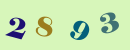 2 8 9 3